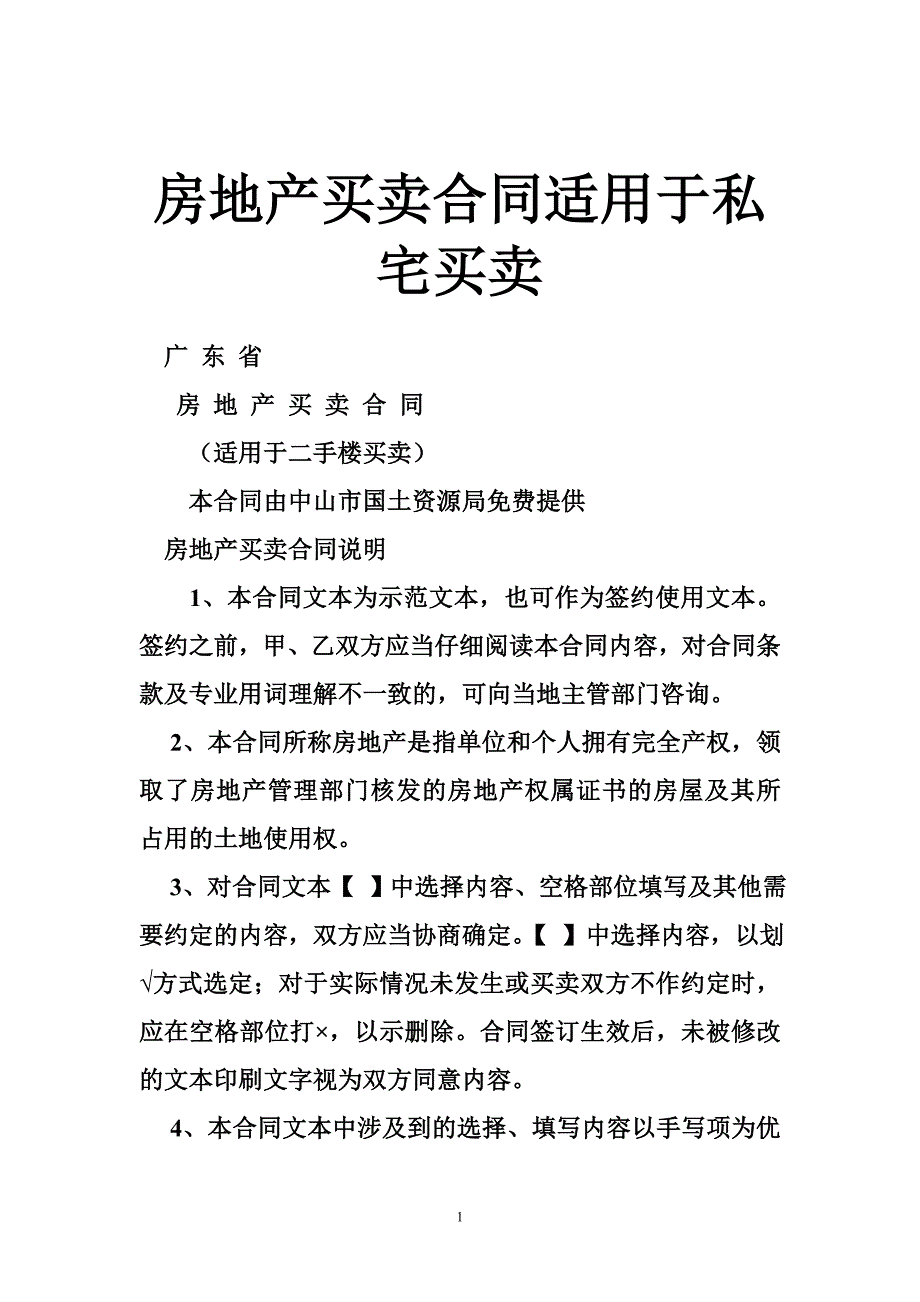 房地产买卖合同适用于私宅买卖

广 东 省

房 地 产 买 卖 合 同

（适用于二手楼买卖）

本合同由中山市国土资源局免费提供

房地产买卖合同说明

1、本合同文本为示范文本，也可作为签约使用文本。签约之前，甲、乙双方应当仔细阅读本合同内容，对合同条款及专业用词理解不一致的，可向当地主管部门咨询。

2、本合同所称房地产是指单位和个人拥有完全产权，领取了房地产管理部门核发的房地产权属证书的房屋及其所占用的土地使用权。

3、对合同文本【 】中选择内容、空格部位填写及其他需要约定的内容，双方应当协商确定。【 】中选择内容，以划√方式选定；对于实际情况未发生或买卖双方不作约定时，应在空格部位打×，以示删除。合同签订生效后，未被修改的文本印刷文字视为双方同意内容。

4、本合同文本中涉及到的选择、填写内容以手写项为优

1